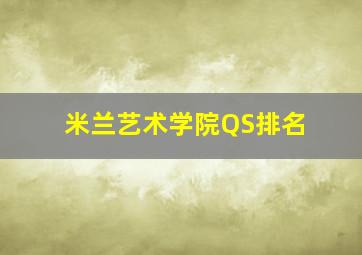 米兰艺术学院QS排名